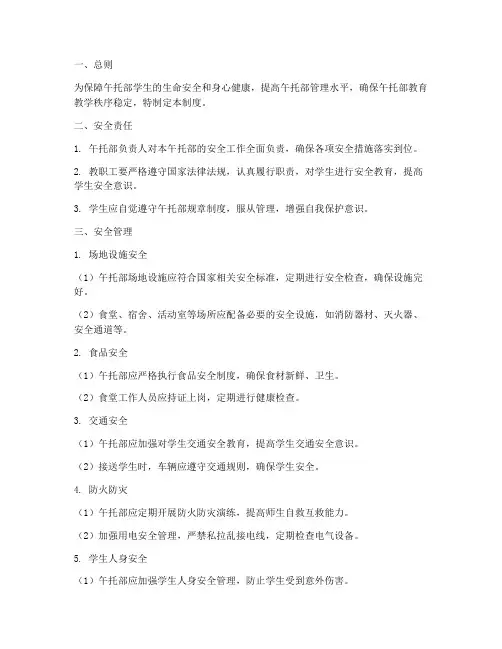 一、总则

为保障午托部学生的生命安全和身心健康，提高午托部管理水平，确保午托部教育教学秩序稳定，特制定本制度。

二、安全责任

1. 午托部负责人对本午托部的安全工作全面负责，确保各项安全措施落实到位。

2. 教职工要严格遵守国家法律法规，认真履行职责，对学生进行安全教育，提高学生安全意识。

3. 学生应自觉遵守午托部规章制度，服从管理，增强自我保护意识。

三、安全管理

1. 场地设施安全

（1）午托部场地设施应符合国家相关安全标准，定期进行安全检查，确保设施完好。

（2）食堂、宿舍、活动室等场所应配备必要的安全设施，如消防器材、灭火器、安全通道等。

2. 食品安全

（1）午托部应严格执行食品安全制度，确保食材新鲜、卫生。

（2）食堂工作人员应持证上岗，定期进行健康检查。

3. 交通安全

（1）午托部应加强对学生交通安全教育，提高学生交通安全意识。

（2）接送学生时，车辆应遵守交通规则，确保学生安全。

4. 防火防灾

（1）午托部应定期开展防火防灾演练，提高师生自救互救能力。

（2）加强用电安全管理，严禁私拉乱接电线，定期检查电气设备。

5. 学生人身安全

（1）午托部应加强学生人身安全管理，防止学生受到意外伤害。